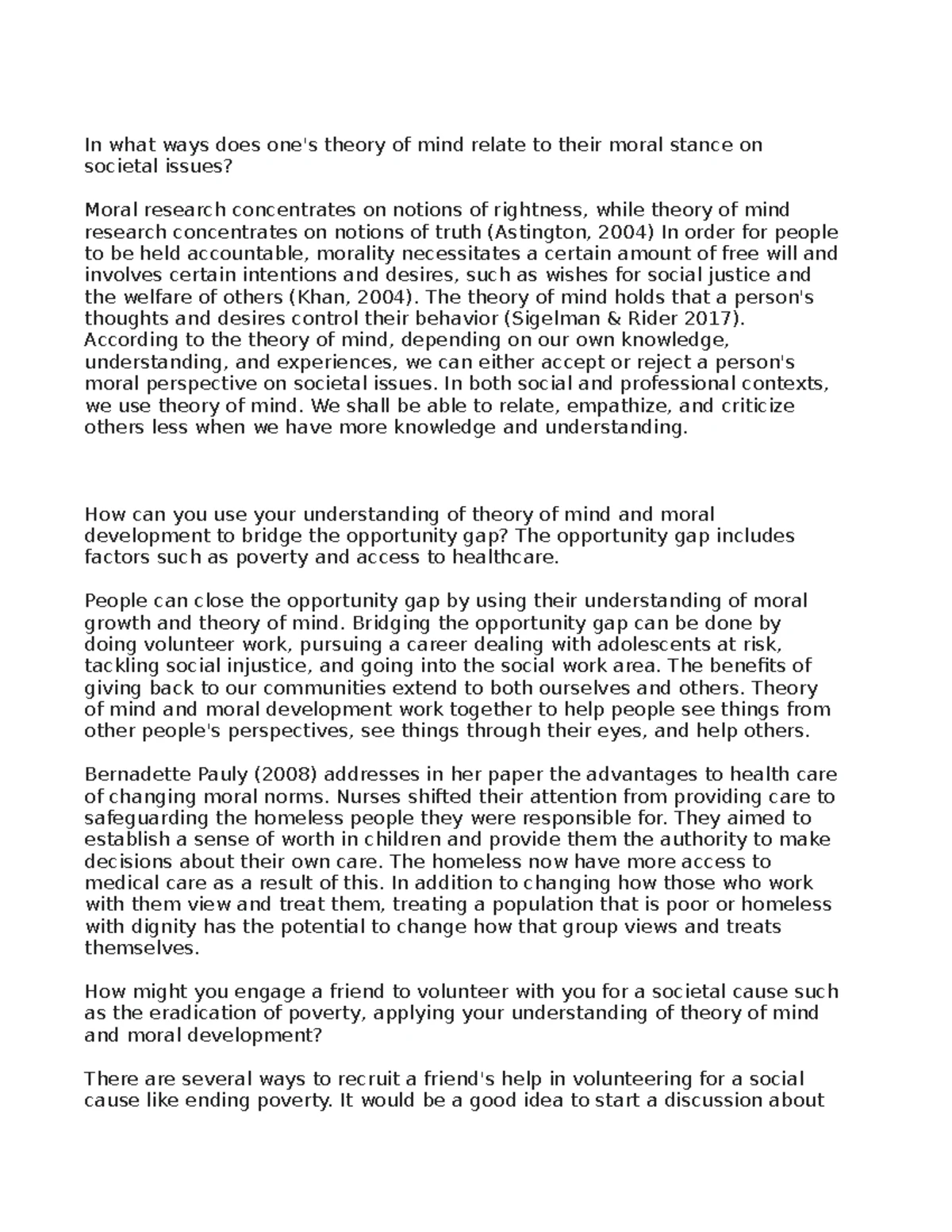 In what ways does one's theory of mind relate to their moral stance on societal issues?

Moral research concentrates on notions of rightness, while theory of mind research concentrates on notions of truth (Astington, 2004) In order for people to be held accountable, morality necessitates a certain amount of free will and involves certain intentions and desires, such as wishes for social justice and the welfare of others (Khan, 2004). The theory of mind holds that a person's thoughts and desires control their behavior (Sigelman & Rider 2017). According to the theory of mind, depending on our own knowledge, understanding, and experiences, we can either accept or reject a person's moral perspective on societal issues. In both social and professional contexts, we use theory of mind. We shall be able to relate, empathize, and criticize others less when we have more knowledge and understanding.

How can you use your understanding of theory of mind and moral development to bridge the opportunity gap? The opportunity gap includes factors such as poverty and access to healthcare.

People can close the opportunity gap by using their understanding of moral growth and theory of mind. Bridging the opportunity gap can be done by doing volunteer work, pursuing a career dealing with adolescents at risk, tackling social injustice, and going into the social work area. The benefits of giving back to our communities extend to both ourselves and others. Theory of mind and moral development work together to help people see things from other people's perspectives, see things through their eyes, and help others.

Bernadette Pauly (2008) addresses in her paper the advantages to health care of changing moral norms. Nurses shifted their attention from providing care to safeguarding the homeless people they were responsible for. They aimed to establish a sense of worth in children and provide them the authority to make decisions about their own care. The homeless now have more access to medical care as a result of this. In addition to changing how those who work with them view and treat them, treating a population that is poor or homeless with dignity has the potential to change how that group views and treats themselves.

How might you engage a friend to volunteer with you for a societal cause such as the eradication of poverty, applying your understanding of theory of mind and moral development?

There are several ways to recruit a friend's help in volunteering for a social cause like ending poverty. It would be a good idea to start a discussion about